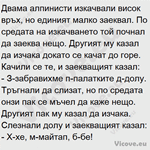 Двама алпинисти изкачвали висок връх, но единият малко заеквал. По средата на изкачването той почнал да заеква нещо. Другият му казал да изчака докато се качат до горе. Качили се те, и заекващият казал:
- З-забравихме п-палатките д-долу.
Тръгнали да слизат, но по средата онзи пак се мъчел да каже нещо. Другият пак му казал да изчака. Слезнали долу и заекващият казал:
- Х-хе, м-майтап, б-бе!

Vicove.eu